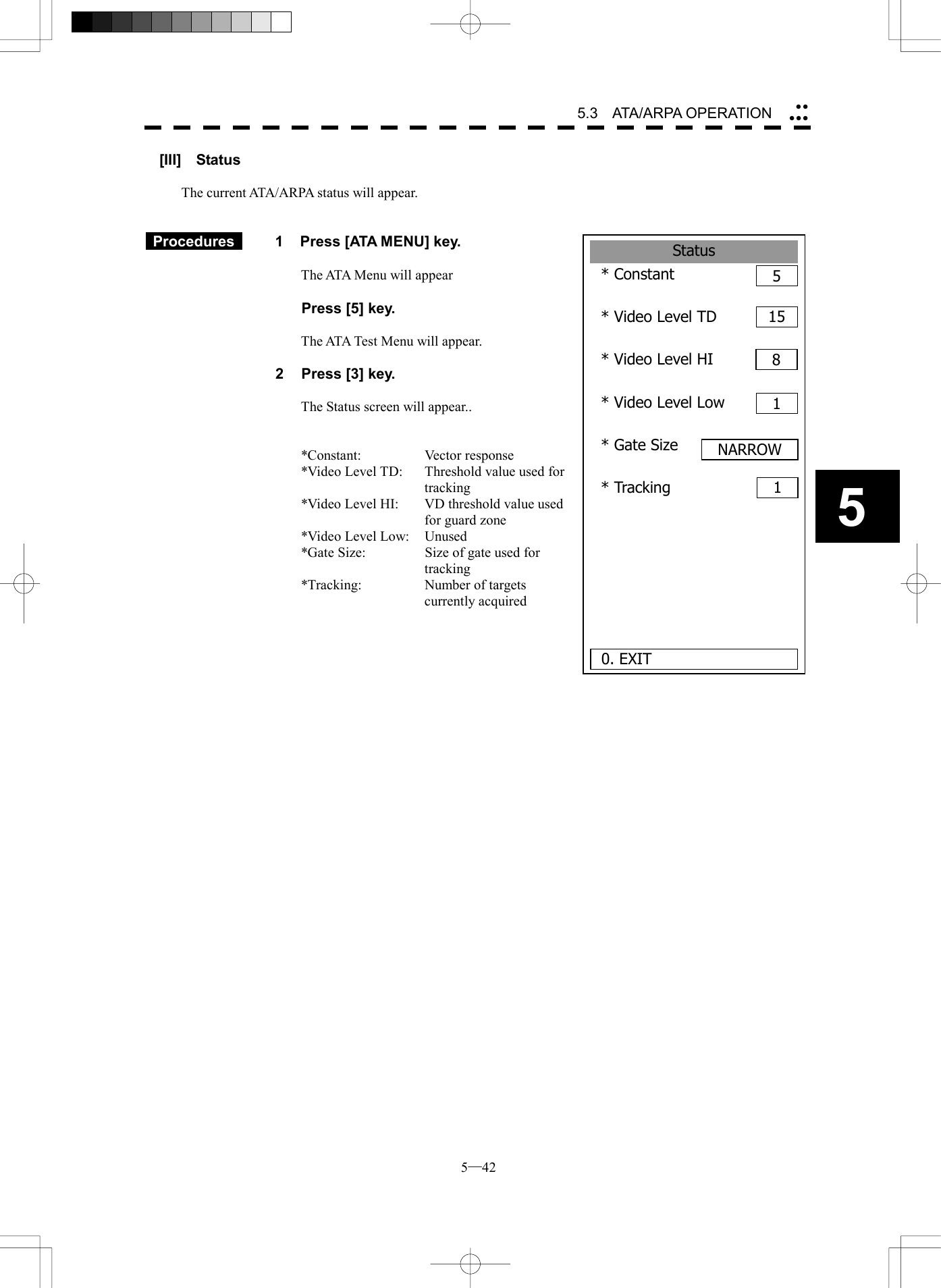 5.3 ATA/ARPA OPERATION

[III] Status

The current ATA/ARPA status will appear.

Procedures

1 Press [ATA MENU] key.

The ATA Menu will appear

Press [5] key.

The ATA Test Menu will appear.

2 Press [3] key.

The Status screen will appear..

| | |
|---|---|
| *Constant: | Vector response |
| *Video Level TD: | Threshold value used for tracking |
| *Video Level HI: | VD threshold value used for guard zone |
| *Video Level Low: | Unused |
| *Gate Size: | Size of gate used for tracking |
| *Tracking: | Number of targets currently acquired |

Status
* Constant 5
* Video Level TD 15
* Video Level HI 8
* Video Level Low 1
* Gate Size NARROW
* Tracking 1
0. EXIT

5

5—42